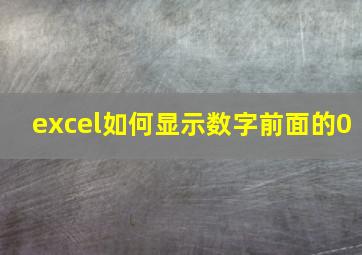 excel如何显示数字前面的0